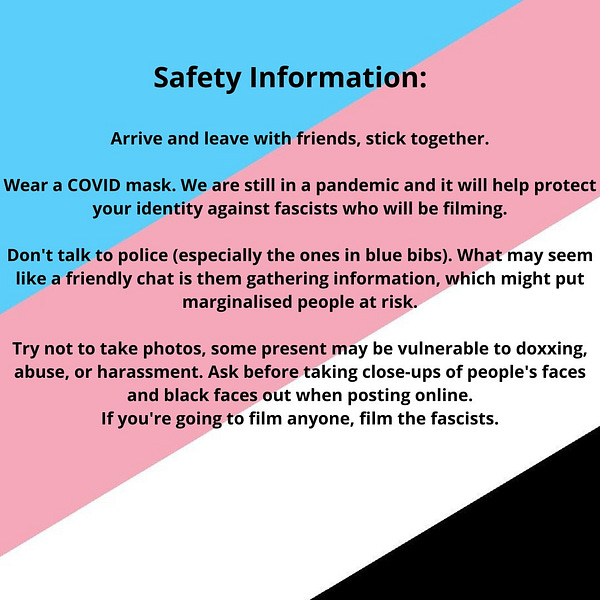 Safety Information:

Arrive and leave with friends, stick together.

Wear a COVID mask. We are still in a pandemic and it will help protect your identity against fascists who will be filming.

Don't talk to police (especially the ones in blue bibs). What may seem like a friendly chat is them gathering information, which might put marginalised people at risk.

Try not to take photos, some present may be vulnerable to doxxing, abuse, or harassment. Ask before taking close-ups of people's faces and black faces out when posting online.
If you're going to film anyone, film the fascists.